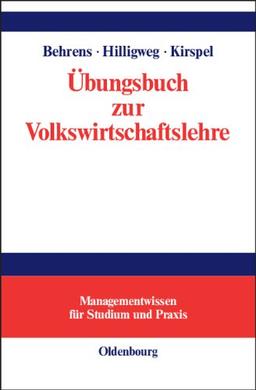 Behrens · Hilligweg · Kirspel

Übungsbuch zur Volkswirtschaftslehre

Managementwissen für Studium und Praxis

Oldenbourg